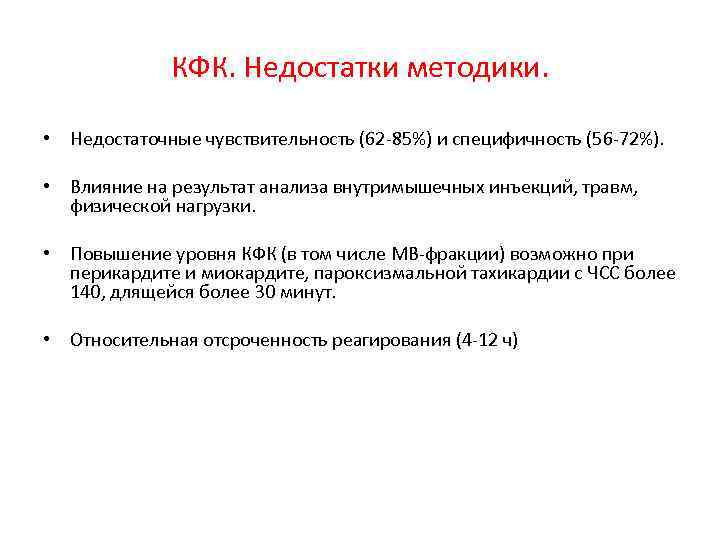 КФК. Недостатки методики.

• Недостаточные чувствительность (62-85%) и специфичность (56-72%).

• Влияние на результат анализа внутримышечных инъекций, травм, физической нагрузки.

• Повышение уровня КФК (в том числе МВ-фракции) возможно при перикардите и миокардите, пароксизмальной тахикардии с ЧСС более 140, длящейся более 30 минут.

• Относительная отсроченность реагирования (4-12 ч)